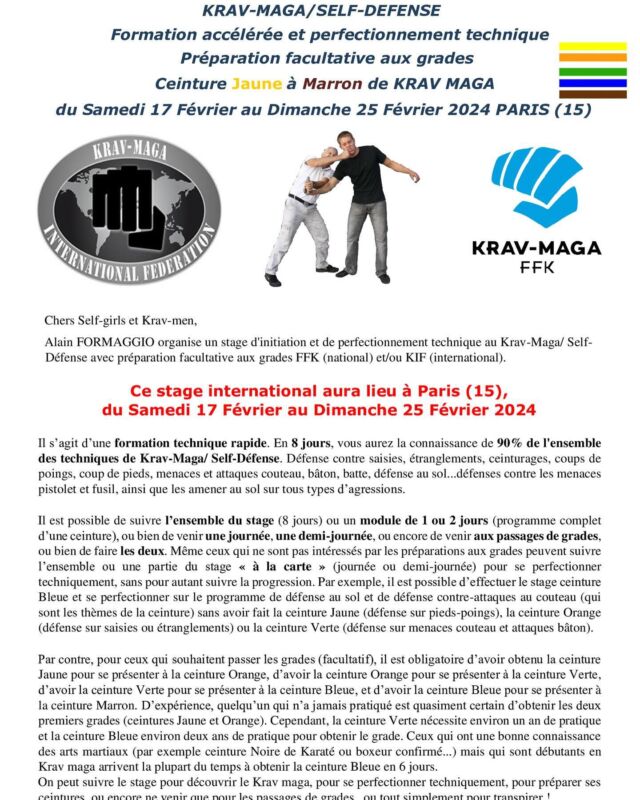 KRAV-MAGA/SELF-DEFENSE
Formation accélérée et perfectionnement technique
Préparation facultative aux grades
Ceinture Jaune à Marron de KRAV MAGA
du Samedi 17 Février au Dimanche 25 Février 2024 PARIS (15)

KRAV-MAGA
INTERNATIONAL FEDERATION

KRAV-MAGA
FFK

Chers Self-girls et Krav-men,

Alain FORMAGGIO organise un stage d'initiation et de perfectionnement technique au Krav-Maga/ Self-Défense avec préparation facultative aux grades FFK (national) et/ou KIF (international).

Ce stage international aura lieu à Paris (15),
du Samedi 17 Février au Dimanche 25 Février 2024

Il s'agit d'une formation technique rapide. En 8 jours, vous aurez la connaissance de 90% de l'ensemble des techniques de Krav-Maga/ Self-Défense. Défense contre saisies, étranglements, ceinturages, coups de poings, coup de pieds, menaces et attaques couteau, bâton, batte, défense au sol...défenses contre les menaces pistolet et fusil, ainsi que les amener au sol sur tous types d'agressions.

Il est possible de suivre l'ensemble du stage (8 jours) ou un module de 1 ou 2 jours (programme complet d'une ceinture), ou bien de venir une journée, une demi-journée, ou encore de venir aux passages de grades, ou bien de faire les deux. Même ceux qui ne sont pas intéressés par les préparations aux grades peuvent suivre l'ensemble ou une partie du stage « à la carte » (journée ou demi-journée) pour se perfectionner techniquement, sans pour autant suivre la progression. Par exemple, il est possible d'effectuer le stage ceinture Bleue et se perfectionner sur le programme de défense au sol et de défense contre-attaques au couteau (qui sont les thèmes de la ceinture) sans avoir fait la ceinture Jaune (défense sur pieds-poings), la ceinture Orange (défense sur saisies ou étranglements) ou la ceinture Verte (défense sur menaces couteau et attaques bâton).

Par contre, pour ceux qui souhaitent passer les grades (facultatif), il est obligatoire d'avoir obtenu la ceinture Jaune pour se présenter à la ceinture Orange, d'avoir la ceinture Orange pour se présenter à la ceinture Verte, d'avoir la ceinture Verte pour se présenter à la ceinture Bleue, et d'avoir la ceinture Bleue pour se présenter à la ceinture Marron. D'expérience, quelqu'un qui n'a jamais pratiqué est quasiment certain d'obtenir les deux premiers grades (ceintures Jaune et Orange). Cependant, la ceinture Verte nécessite environ un an de pratique et la ceinture Bleue environ deux ans de pratique pour obtenir le grade. Ceux qui ont une bonne connaissance des arts martiaux (par exemple ceinture Noire de Karaté ou boxeur confirmé...) mais qui sont débutants en Krav maga arrivent la plupart du temps à obtenir la ceinture Bleue en 6 jours.
On peut suivre le stage pour découvrir le Krav maga, pour se perfectionner techniquement, pour préparer ses ceintures, ou encore ne venir que pour les passages de grades, ou tout simplement pour transpirer !